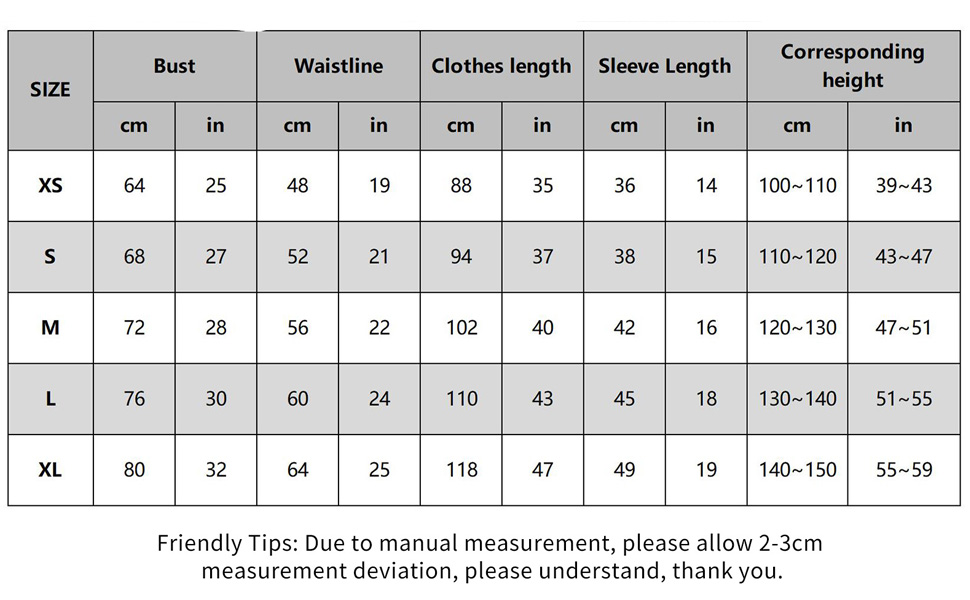 | SIZE | Bust | | Waistline | | Clothes length | | Sleeve Length | | Corresponding height | |
|---|---|---|---|---|---|---|---|---|---|---|
| | cm | in | cm | in | cm | in | cm | in | cm | in |
| XS | 64 | 25 | 48 | 19 | 88 | 35 | 36 | 14 | 100~110 | 39~43 |
| S | 68 | 27 | 52 | 21 | 94 | 37 | 38 | 15 | 110~120 | 43~47 |
| M | 72 | 28 | 56 | 22 | 102 | 40 | 42 | 16 | 120~130 | 47~51 |
| L | 76 | 30 | 60 | 24 | 110 | 43 | 45 | 18 | 130~140 | 51~55 |
| XL | 80 | 32 | 64 | 25 | 118 | 47 | 49 | 19 | 140~150 | 55~59 |

Friendly Tips: Due to manual measurement, please allow 2-3cm measurement deviation, please understand, thank you.